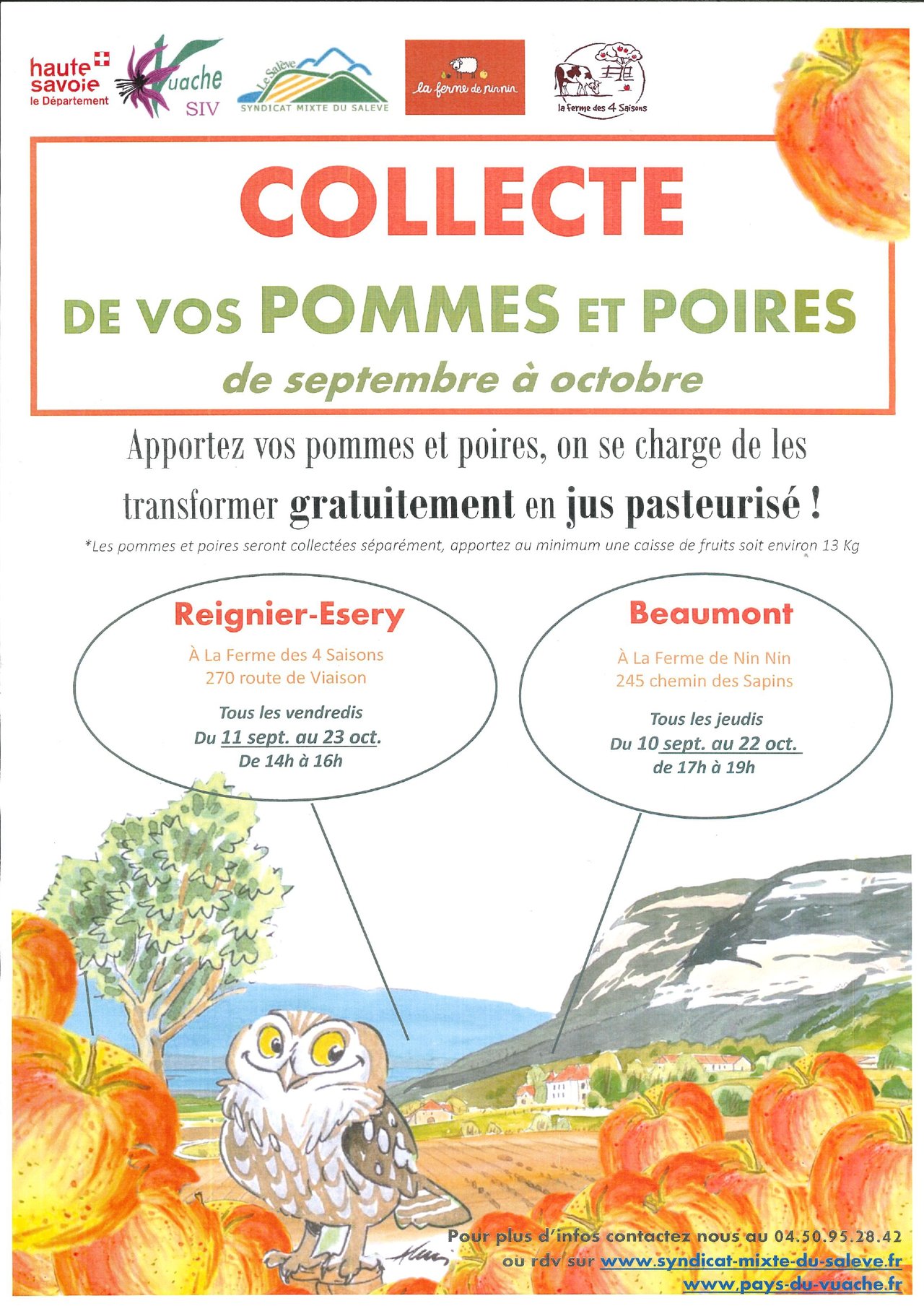 haute savoie
le Département

Vuache
SIV

Le Salève
SYNDICAT MIXTE DU SALEVE

la ferme de ninnin

la Ferme des 4 Saisons

COLLECTE

DE VOS POMMES ET POIRES

de septembre à octobre

Apportez vos pommes et poires, on se charge de les transformer gratuitement en jus pasteurisé !

*Les pommes et poires seront collectées séparément, apportez au minimum une caisse de fruits soit environ 13 Kg

Reignier-Esery

À La Ferme des 4 Saisons
270 route de Viaison

Tous les vendredis
Du 11 sept. au 23 oct.
De 14h à 16h

Beaumont

À La Ferme de Nin Nin
245 chemin des Sapins

Tous les jeudis
Du 10 sept. au 22 oct.
de 17h à 19h

Pour plus d'infos contactez nous au 04.50.95.28.42
ou rdv sur www.syndicat-mixte-du-saleve.fr
www.pays-du-vuache.fr